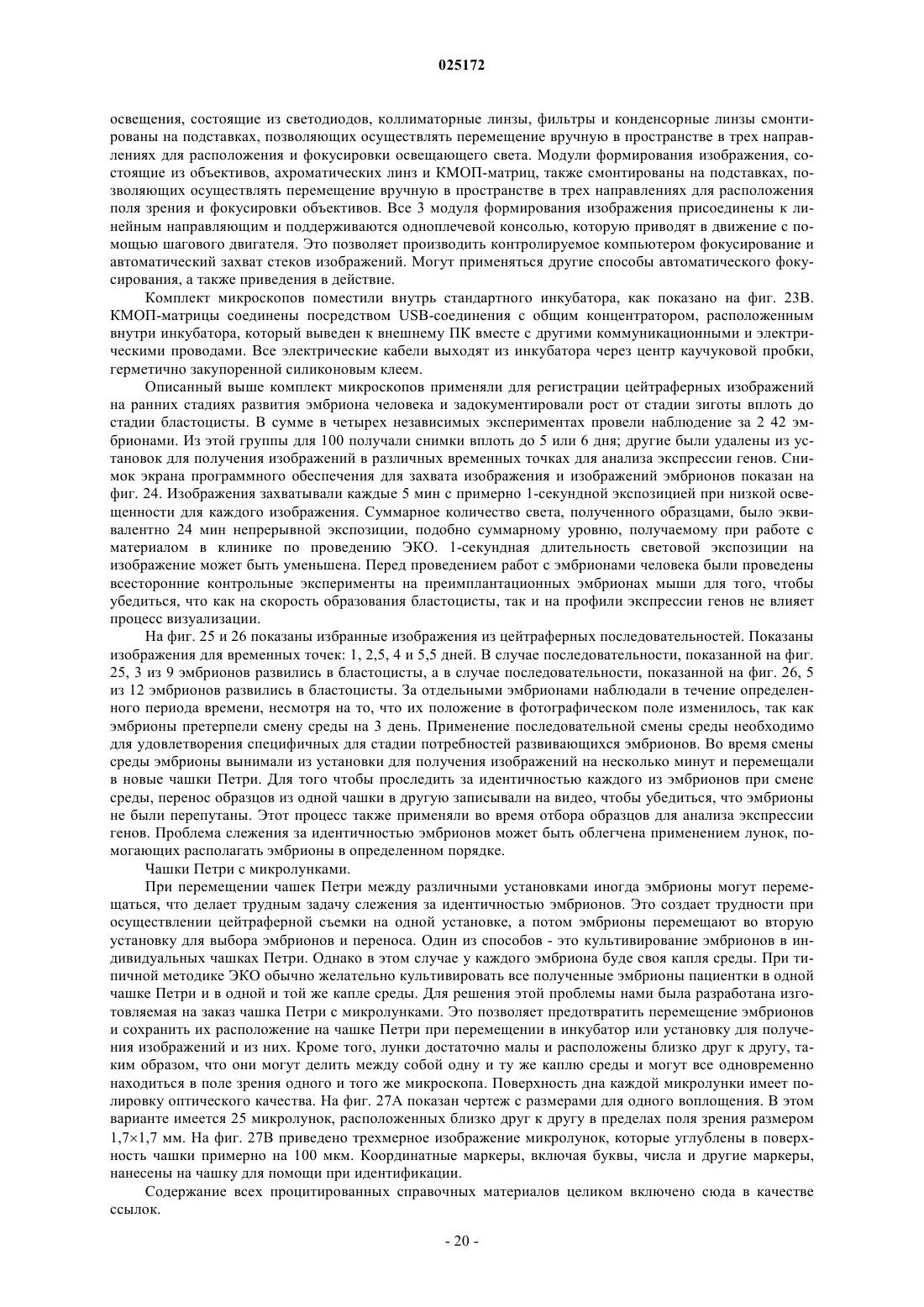 025172

освещения, состоящие из светодиодов, коллиматорные линзы, фильтры и конденсорные линзы смонтированы на подставках, позволяющих осуществлять перемещение вручную в пространстве в трех направлениях для расположения и фокусировки освещающего света. Модули формирования изображения, состоящие из объективов, ахроматических линз и КМОП-матриц, также смонтированы на подставках, позволяющих осуществлять перемещение вручную в пространстве в трех направлениях для расположения поля зрения и фокусировки объективов. Все 3 модуля формирования изображения присоединены к линейным направляющим и поддерживаются одноплечевой консолью, которую приводят в движение с помощью шагового двигателя. Это позволяет производить контролируемое компьютером фокусирование и автоматический захват стеков изображений. Могут применяться другие способы автоматического фокусирования, а также приведения в действие.

Комплект микроскопов поместили внутрь стандартного инкубатора, как показано на фиг. 23В. КМОП-матрицы соединены посредством USB-соединения с общим концентратором, расположенным внутри инкубатора, который выведен к внешнему ПК вместе с другими коммуникационными и электрическими проводами. Все электрические кабели выходят из инкубатора через центр каучуковой пробки, герметично закупоренной силиконовым клеем.

Описанный выше комплект микроскопов применяли для регистрации цейтраферных изображений на ранних стадиях развития эмбриона человека и задокументировали рост от стадии зиготы вплоть до стадии бластоцисты. В сумме в четырех независимых экспериментах провели наблюдение за 2 42 эмбрионами. Из этой группы для 100 получали снимки вплоть до 5 или 6 дня; другие были удалены из установок для получения изображений в различных временных точках для анализа экспрессии генов. Снимок экрана программного обеспечения для захвата изображения и изображений эмбрионов показан на фиг. 24. Изображения захватывали каждые 5 мин с примерно 1-секундной экспозицией при низкой освещенности для каждого изображения. Суммарное количество света, полученного образцами, было эквивалентно 24 мин непрерывной экспозиции, подобно суммарному уровню, получаемому при работе с материалом в клинике по проведению ЭКО. 1-секундная длительность световой экспозиции на изображение может быть уменьшена. Перед проведением работ с эмбрионами человека были проведены всесторонние контрольные эксперименты на преимплантационных эмбрионах мыши для того, чтобы убедиться, что как на скорость образования бластоцисты, так и на профили экспрессии генов не влияет процесс визуализации.

На фиг. 25 и 26 показаны избранные изображения из цейтраферных последовательностей. Показаны изображения для временных точек: 1, 2,5, 4 и 5,5 дней. В случае последовательности, показанной на фиг. 25, 3 из 9 эмбрионов развились в бластоцисты, а в случае последовательности, показанной на фиг. 26, 5 из 12 эмбрионов развились в бластоцисты. За отдельными эмбрионами наблюдали в течение определенного периода времени, несмотря на то, что их положение в фотографическом поле изменилось, так как эмбрионы претерпели смену среды на 3 день. Применение последовательной смены среды необходимо для удовлетворения специфичных для стадии потребностей развивающихся эмбрионов. Во время смены среды эмбрионы вынимали из установки для получения изображений на несколько минут и перемещали в новые чашки Петри. Для того чтобы проследить за идентичностью каждого из эмбрионов при смене среды, перенос образцов из одной чашки в другую записывали на видео, чтобы убедиться, что эмбрионы не были перепутаны. Этот процесс также применяли во время отбора образцов для анализа экспрессии генов. Проблема слежения за идентичностью эмбрионов может быть облегчена применением лунок, помогающих располагать эмбрионы в определенном порядке.

Чашки Петри с микролунками.

При перемещении чашек Петри между различными установками иногда эмбрионы могут перемещаться, что делает трудным задачу слежения за идентичностью эмбрионов. Это создает трудности при осуществлении цейтраферной съемки на одной установке, а потом эмбрионы перемещают во вторую установку для выбора эмбрионов и переноса. Один из способов - это культивирование эмбрионов в индивидуальных чашках Петри. Однако в этом случае у каждого эмбриона буде своя капля среды. При типичной методике ЭКО обычно желательно культивировать все полученные эмбрионы пациентки в одной чашке Петри и в одной и той же капле среды. Для решения этой проблемы нами была разработана изготовляемая на заказ чашка Петри с микролунками. Это позволяет предотвратить перемещение эмбрионов и сохранить их расположение на чашке Петри при перемещении в инкубатор или установку для получения изображений и из них. Кроме того, лунки достаточно малы и расположены близко друг к другу, таким образом, что они могут делить между собой одну и ту же каплю среды и могут все одновременно находиться в поле зрения одного и того же микроскопа. Поверхность дна каждой микролунки имеет полировку оптического качества. На фиг. 27А показан чертеж с размерами для одного воплощения. В этом варианте имеется 25 микролунок, расположенных близко друг к другу в пределах поля зрения размером 1,7×1,7 мм. На фиг. 27В приведено трехмерное изображение микролунок, которые углублены в поверхность чашки примерно на 100 мкм. Координатные маркеры, включая буквы, числа и другие маркеры, нанесены на чашку для помощи при идентификации.

Содержание всех процитированных справочных материалов целиком включено сюда в качестве ссылок.

- 20 -